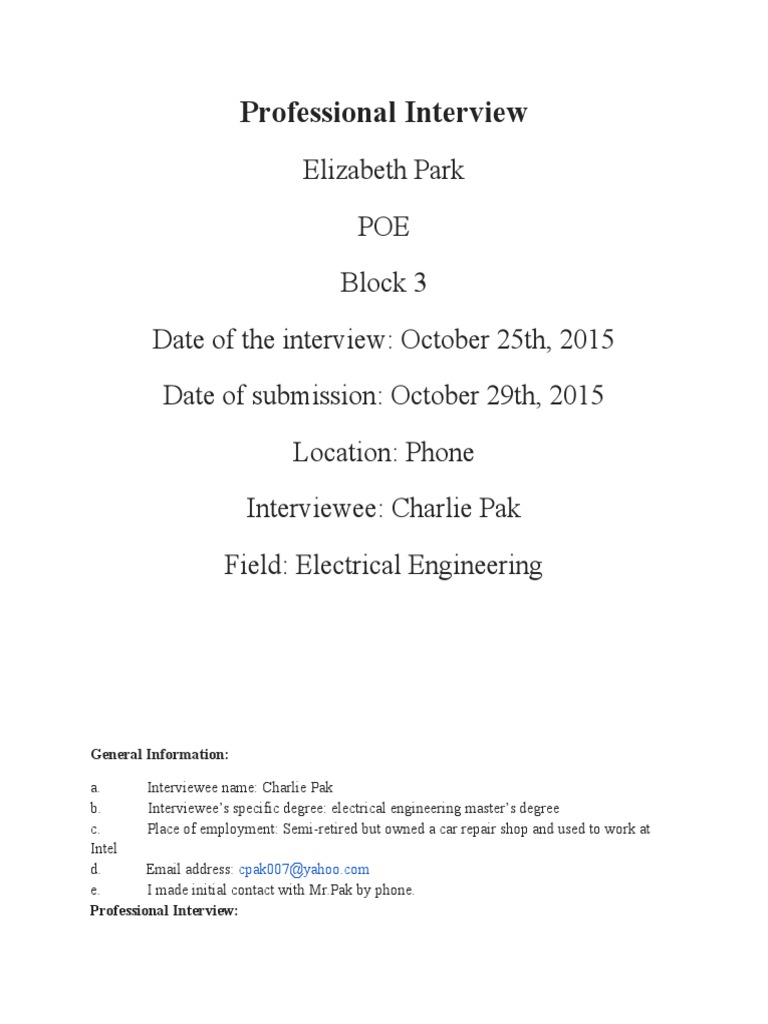 Professional Interview

Elizabeth Park

POE

Block 3

Date of the interview: October 25th, 2015

Date of submission: October 29th, 2015

Location: Phone

Interviewee: Charlie Pak

Field: Electrical Engineering

General Information:

a. Interviewee name: Charlie Pak
b. Interviewee's specific degree: electrical engineering master's degree
c. Place of employment: Semi-retired but owned a car repair shop and used to work at Intel
d. Email address: cpak007@yahoo.com
e. I made initial contact with Mr Pak by phone.

Professional Interview: